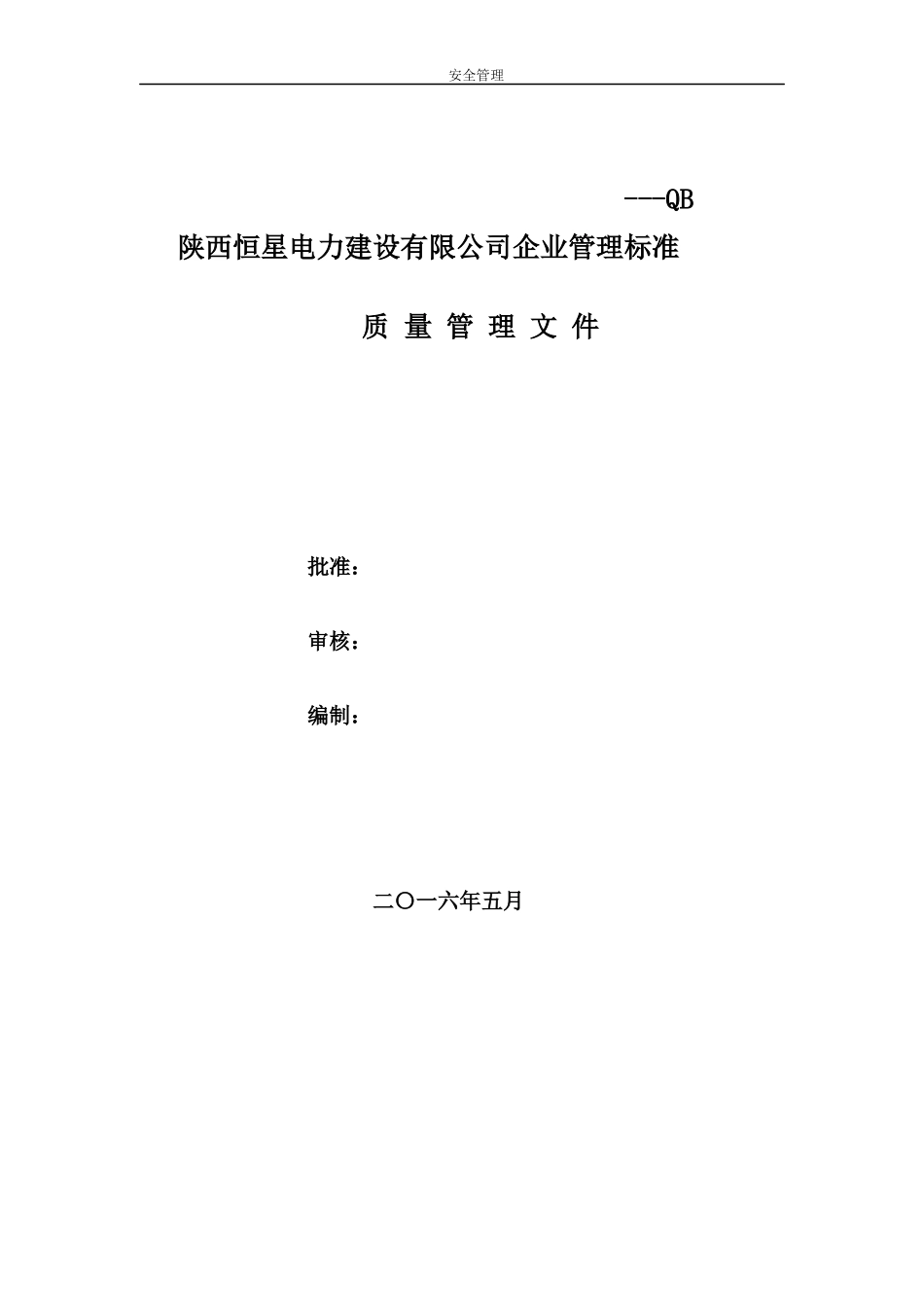 安全管理

---QB

陕西恒星电力建设有限公司企业管理标准

质 量 管 理 文 件

批准：

审核：

编制：

二〇一六年五月